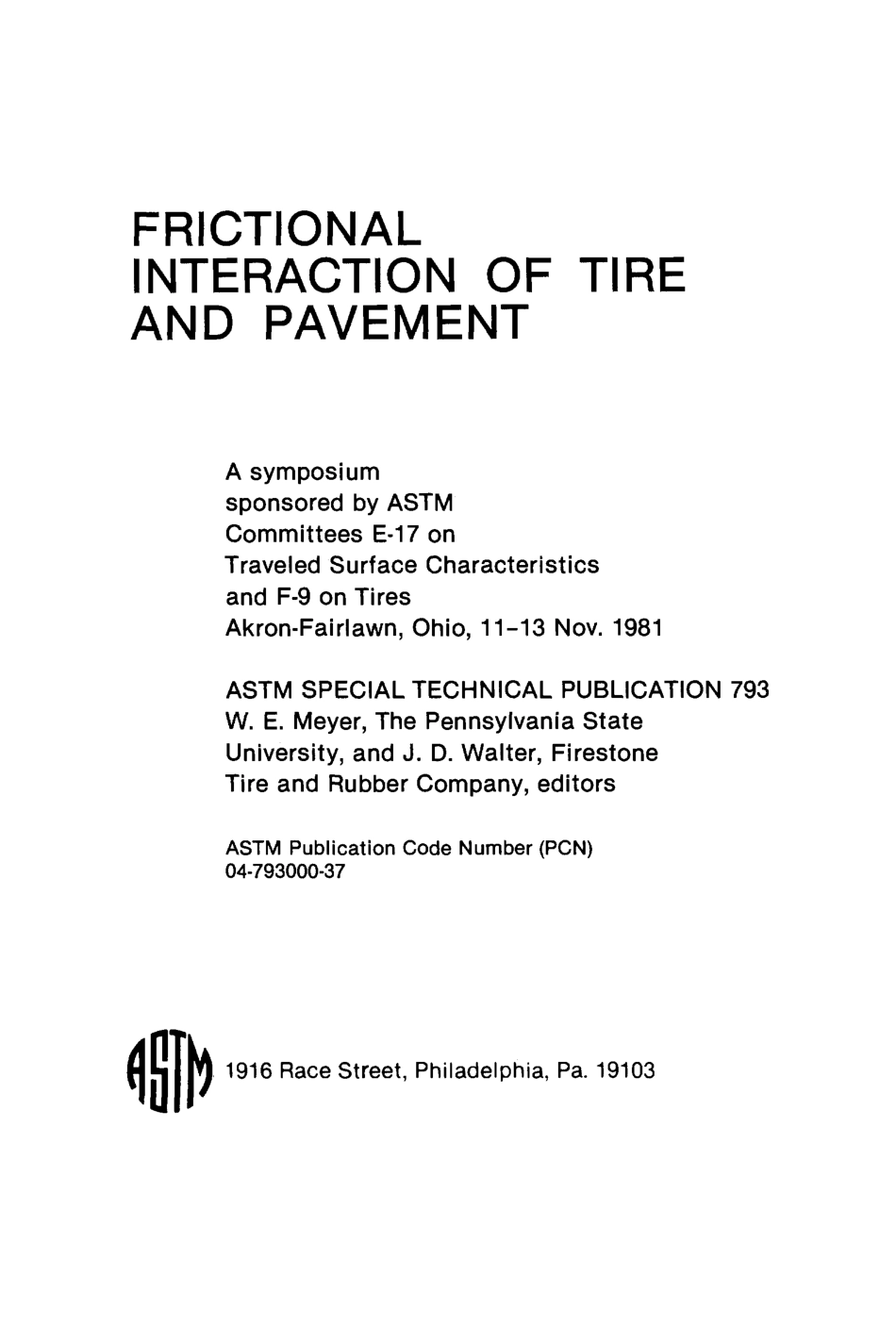 FRICTIONAL INTERACTION OF TIRE AND PAVEMENT

A symposium sponsored by ASTM Committees E-17 on Traveled Surface Characteristics and F-9 on Tires Akron-Fairlawn, Ohio, 11–13 Nov. 1981

ASTM SPECIAL TECHNICAL PUBLICATION 793
W. E. Meyer, The Pennsylvania State University, and J. D. Walter, Firestone Tire and Rubber Company, editors

ASTM Publication Code Number (PCN) 04-793000-37

ASTM

1916 Race Street, Philadelphia, Pa. 19103